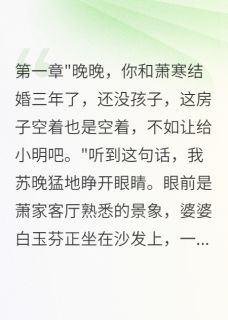 第一章"晚晚，你和萧寒结婚三年了，还没孩子，这房子空着也是空着，不如让给小明吧。"听到这句话，我苏晚猛地睁开眼睛。眼前是萧家客厅熟悉的景象，婆婆白玉芬正坐在沙发上，一...